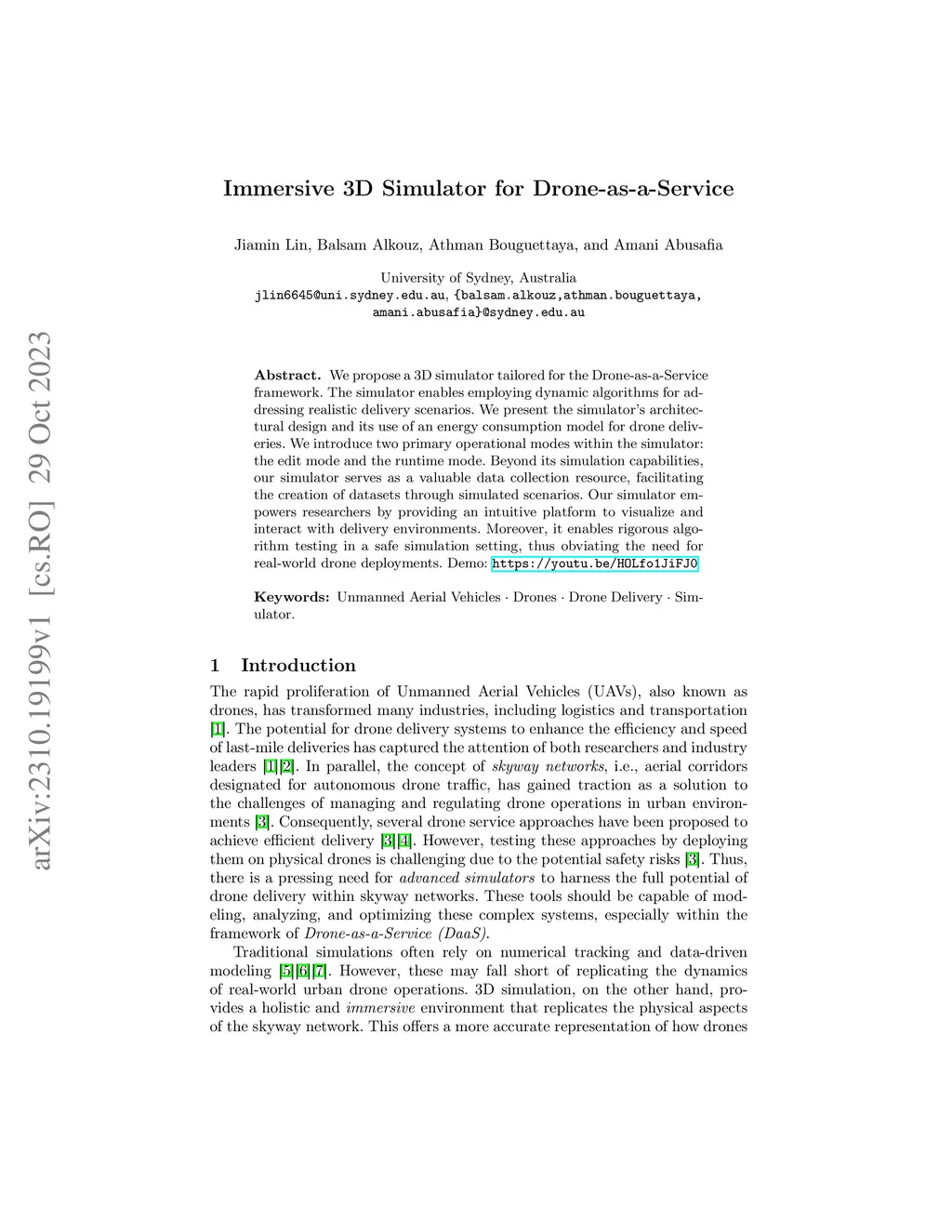 arXiv:2310.19199v1 [cs.RO] 29 Oct 2023

Immersive 3D Simulator for Drone-as-a-Service

Jiamin Lin, Balsam Alkouz, Athman Bouguettaya, and Amani Abusafia

University of Sydney, Australia
jlin6645@uni.sydney.edu.au, {balsam.alkouz,athman.bouguettaya, amani.abusafia}@sydney.edu.au

Abstract. We propose a 3D simulator tailored for the Drone-as-a-Service framework. The simulator enables employing dynamic algorithms for addressing realistic delivery scenarios. We present the simulator's architectural design and its use of an energy consumption model for drone deliveries. We introduce two primary operational modes within the simulator: the edit mode and the runtime mode. Beyond its simulation capabilities, our simulator serves as a valuable data collection resource, facilitating the creation of datasets through simulated scenarios. Our simulator empowers researchers by providing an intuitive platform to visualize and interact with delivery environments. Moreover, it enables rigorous algorithm testing in a safe simulation setting, thus obviating the need for real-world drone deployments. Demo: https://youtu.be/HOLfo1JiFJ0

Keywords: Unmanned Aerial Vehicles · Drones · Drone Delivery · Simulator.

1 Introduction

The rapid proliferation of Unmanned Aerial Vehicles (UAVs), also known as drones, has transformed many industries, including logistics and transportation [1]. The potential for drone delivery systems to enhance the efficiency and speed of last-mile deliveries has captured the attention of both researchers and industry leaders [1][2]. In parallel, the concept of skyway networks, i.e., aerial corridors designated for autonomous drone traffic, has gained traction as a solution to the challenges of managing and regulating drone operations in urban environments [3]. Consequently, several drone service approaches have been proposed to achieve efficient delivery [3][4]. However, testing these approaches by deploying them on physical drones is challenging due to the potential safety risks [3]. Thus, there is a pressing need for advanced simulators to harness the full potential of drone delivery within skyway networks. These tools should be capable of modeling, analyzing, and optimizing these complex systems, especially within the framework of Drone-as-a-Service (DaaS).

Traditional simulations often rely on numerical tracking and data-driven modeling [5][6][7]. However, these may fall short of replicating the dynamics of real-world urban drone operations. 3D simulation, on the other hand, provides a holistic and immersive environment that replicates the physical aspects of the skyway network. This offers a more accurate representation of how drones